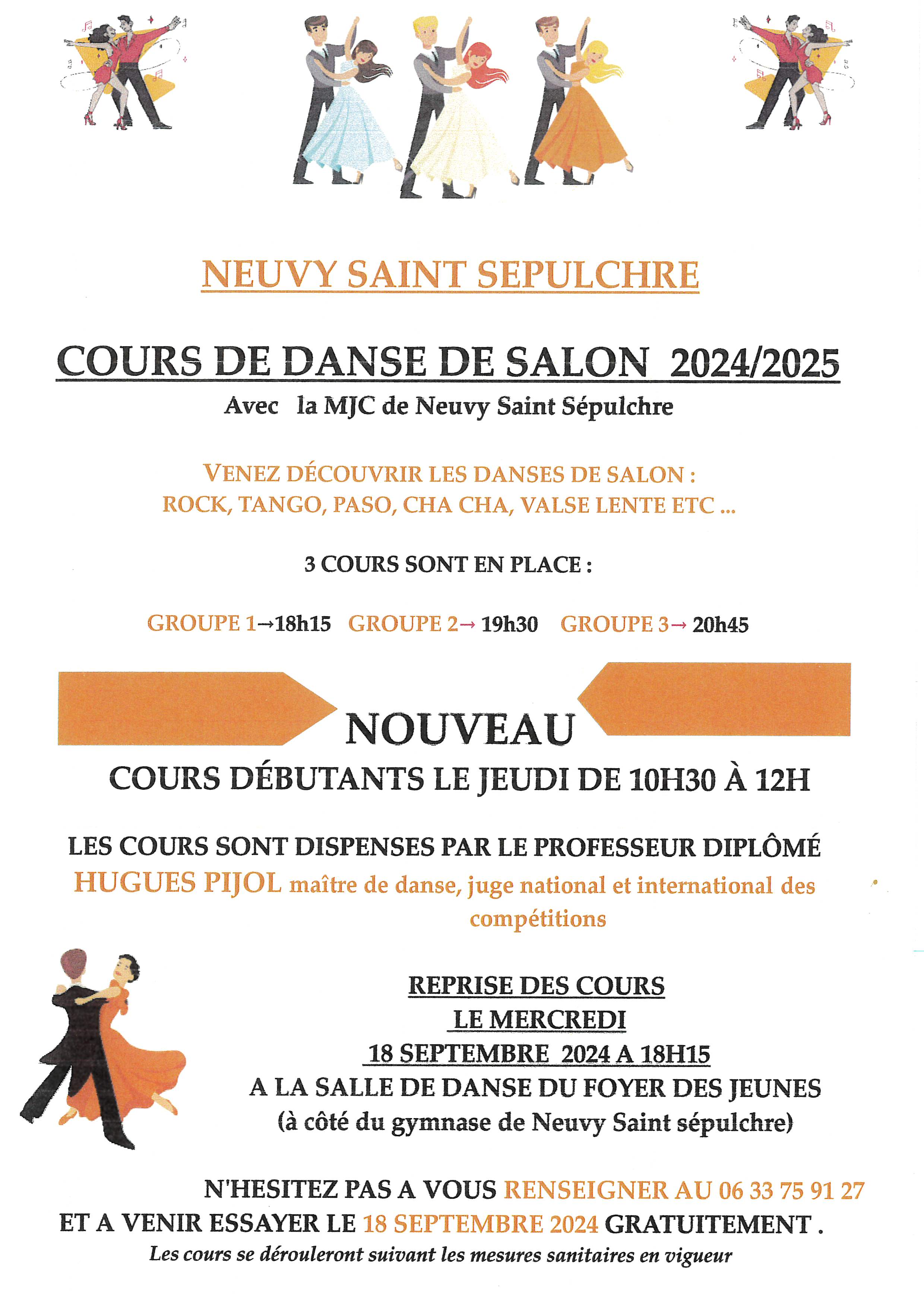 NEUVY SAINT SEPULCHRE

COURS DE DANSE DE SALON 2024/2025

Avec la MJC de Neuvy Saint Sépulchre

VENEZ DÉCOUVRIR LES DANSES DE SALON :
ROCK, TANGO, PASO, CHA CHA, VALSE LENTE ETC ...

3 COURS SONT EN PLACE :

GROUPE 1→18h15 GROUPE 2→ 19h30 GROUPE 3→ 20h45

NOUVEAU
COURS DÉBUTANTS LE JEUDI DE 10H30 À 12H

LES COURS SONT DISPENSES PAR LE PROFESSEUR DIPLÔMÉ HUGUES PIJOL maître de danse, juge national et international des compétitions

REPRISE DES COURS
LE MERCREDI
18 SEPTEMBRE 2024 A 18H15
A LA SALLE DE DANSE DU FOYER DES JEUNES
(à côté du gymnase de Neuvy Saint sépulchre)

N'HESITEZ PAS A VOUS RENSEIGNER AU 06 33 75 91 27
ET A VENIR ESSAYER LE 18 SEPTEMBRE 2024 GRATUITEMENT .
Les cours se dérouleront suivant les mesures sanitaires en vigueur